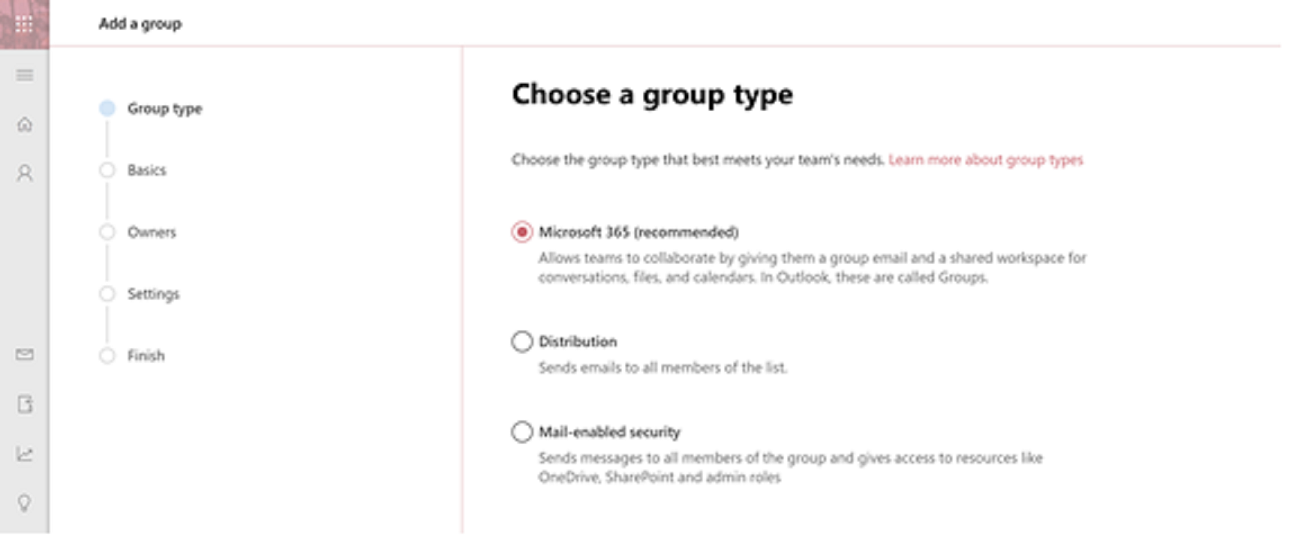 Add a group

Group type

Basics

Owners

Settings

Finish

Choose a group type

Choose the group type that best meets your team's needs. Learn more about group types

Microsoft 365 (recommended)
Allows teams to collaborate by giving them a group email and a shared workspace for conversations, files, and calendars. In Outlook, these are called Groups.

Distribution
Sends emails to all members of the list.

Mail-enabled security
Sends messages to all members of the group and gives access to resources like OneDrive, SharePoint and admin roles